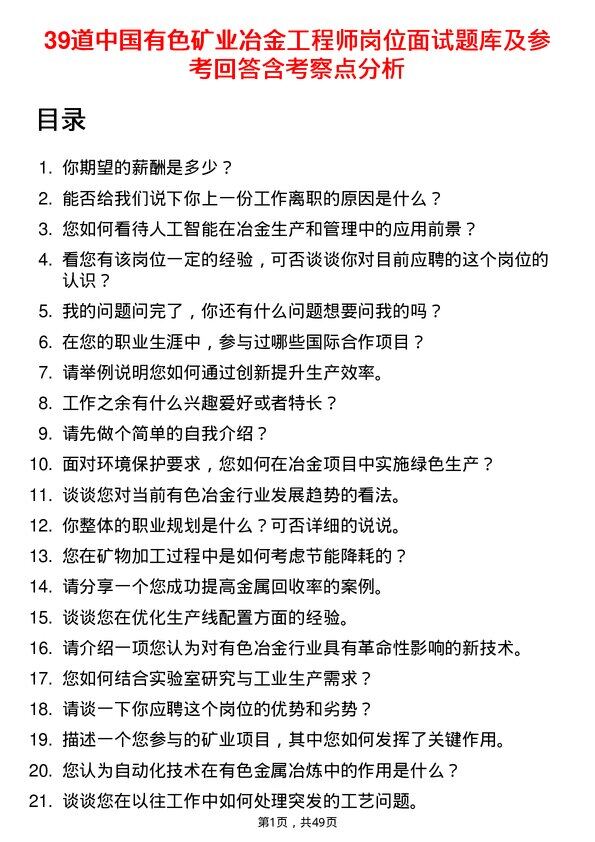 39道中国有色矿业冶金工程师岗位面试题库及参考回答含考察点分析

目录

1. 你期望的薪酬是多少？
2. 能否给我们说下你上一份工作离职的原因是什么？
3. 您如何看待人工智能在冶金生产和管理中的应用前景？
4. 看您有该岗位一定的经验，可否谈谈你对目前应聘的这个岗位的认识？
5. 我的问题问完了，你还有什么问题想要问我的吗？
6. 在您的职业生涯中，参与过哪些国际合作项目？
7. 请举例说明您如何通过创新提升生产效率。
8. 工作之余有什么兴趣爱好或者特长？
9. 请先做个简单的自我介绍？
10. 面对环境保护要求，您如何在冶金项目中实施绿色生产？
11. 谈谈您对当前有色冶金行业发展趋势的看法。
12. 你整体的职业规划是什么？可否详细的说说。
13. 您在矿物加工过程中是如何考虑节能降耗的？
14. 请分享一个您成功提高金属回收率的案例。
15. 谈谈您在优化生产线配置方面的经验。
16. 请介绍一项您认为对有色冶金行业具有革命性影响的新技术。
17. 您如何结合实验室研究与工业生产需求？
18. 请谈一下你应聘这个岗位的优势和劣势？
19. 描述一个您参与的矿业项目，其中您如何发挥了关键作用。
20. 您认为自动化技术在有色金属冶炼中的作用是什么？
21. 谈谈您在以往工作中如何处理突发的工艺问题。

第1页，共49页